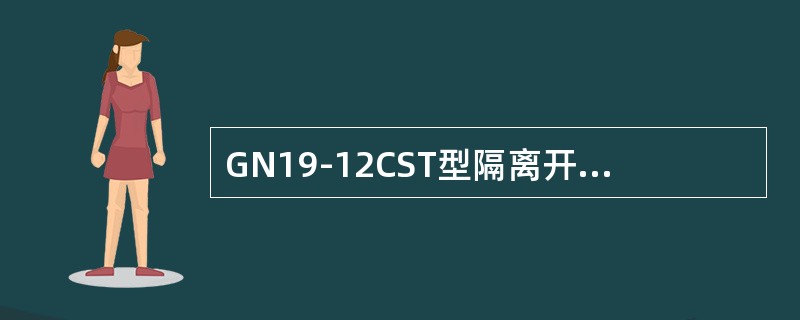 GN19-12CST型隔离开...